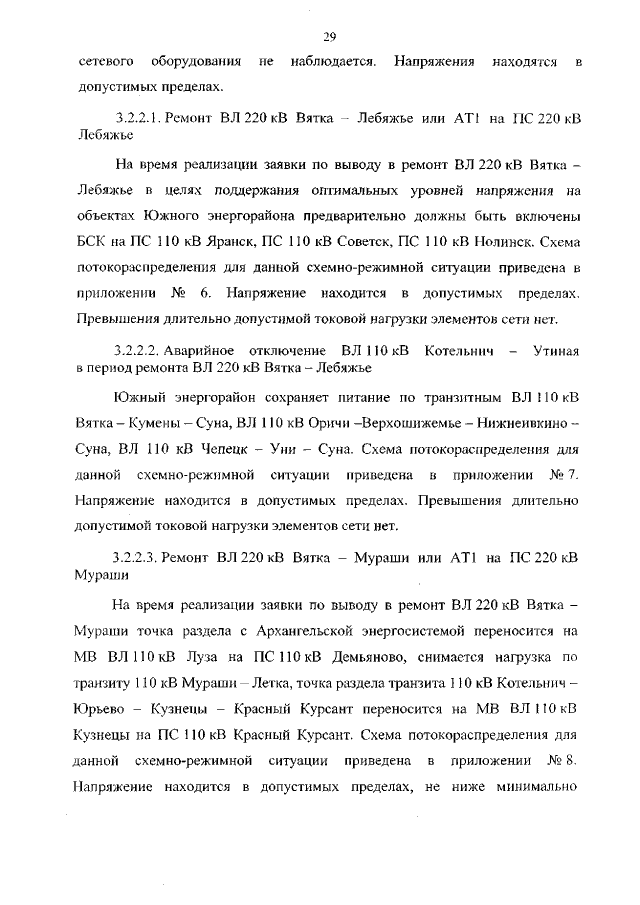 29

сетевого оборудования не наблюдается. Напряжения находятся в допустимых пределах.

3.2.2.1. Ремонт ВЛ 220 кВ Вятка – Лебяжье или АТ1 на ПС 220 кВ Лебяжье

На время реализации заявки по выводу в ремонт ВЛ 220 кВ Вятка – Лебяжье в целях поддержания оптимальных уровней напряжения на объектах Южного энергорайона предварительно должны быть включены БСК на ПС 110 кВ Яранск, ПС 110 кВ Советск, ПС 110 кВ Нолинск. Схема потокораспределения для данной схемно-режимной ситуации приведена в приложении № 6. Напряжение находится в допустимых пределах. Превышения длительно допустимой токовой нагрузки элементов сети нет.

3.2.2.2. Аварийное отключение ВЛ 110 кВ Котельнич – Утиная в период ремонта ВЛ 220 кВ Вятка – Лебяжье

Южный энергорайон сохраняет питание по транзитным ВЛ 110 кВ Вятка – Кумены – Суна, ВЛ 110 кВ Оричи –Верхошижемье – Нижнеивкино – Суна, ВЛ 110 кВ Чепецк – Уни – Суна. Схема потокораспределения для данной схемно-режимной ситуации приведена в приложении № 7. Напряжение находится в допустимых пределах. Превышения длительно допустимой токовой нагрузки элементов сети нет.

3.2.2.3. Ремонт ВЛ 220 кВ Вятка – Мураши или АТ1 на ПС 220 кВ Мураши

На время реализации заявки по выводу в ремонт ВЛ 220 кВ Вятка – Мураши точка раздела с Архангельской энергосистемой переносится на МВ ВЛ 110 кВ Луза на ПС 110 кВ Демьяново, снимается нагрузка по транзиту 110 кВ Мураши – Летка, точка раздела транзита 110 кВ Котельнич – Юрьево – Кузнецы – Красный Курсант переносится на МВ ВЛ 110 кВ Кузнецы на ПС 110 кВ Красный Курсант. Схема потокораспределения для данной схемно-режимной ситуации приведена в приложении № 8. Напряжение находится в допустимых пределах, не ниже минимально